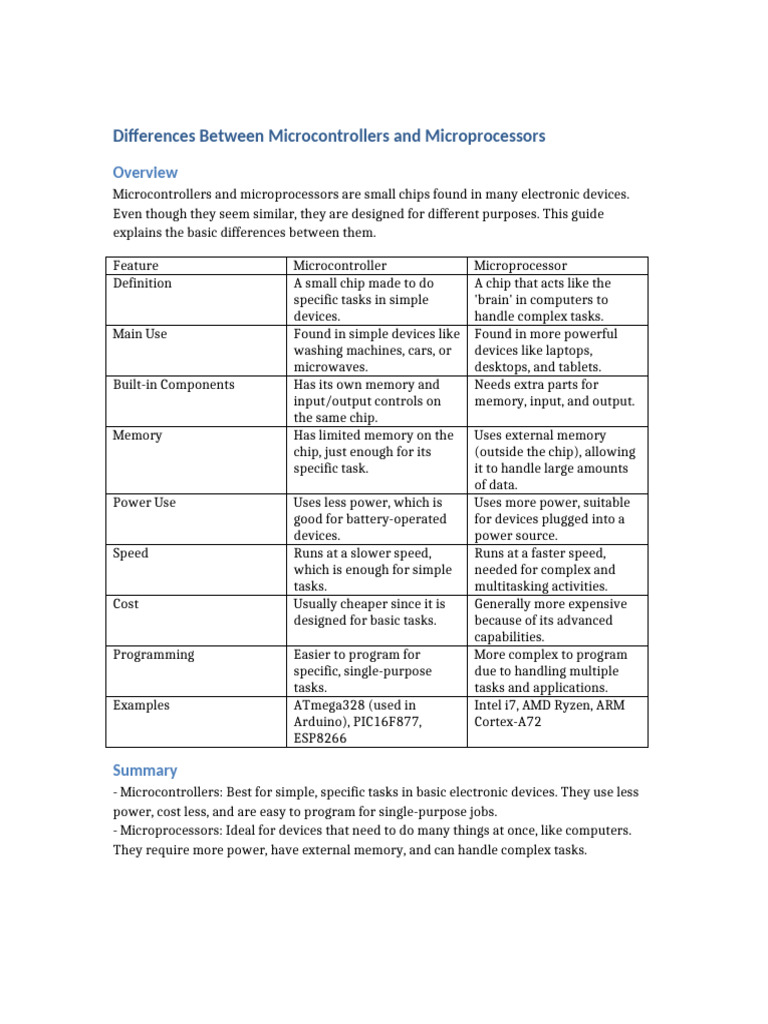 Differences Between Microcontrollers and Microprocessors

Overview

Microcontrollers and microprocessors are small chips found in many electronic devices. Even though they seem similar, they are designed for different purposes. This guide explains the basic differences between them.

| Feature | Microcontroller | Microprocessor |
|---|---|---|
| Definition | A small chip made to do specific tasks in simple devices. | A chip that acts like the 'brain' in computers to handle complex tasks. |
| Main Use | Found in simple devices like washing machines, cars, or microwaves. | Found in more powerful devices like laptops, desktops, and tablets. |
| Built-in Components | Has its own memory and input/output controls on the same chip. | Needs extra parts for memory, input, and output. |
| Memory | Has limited memory on the chip, just enough for its specific task. | Uses external memory (outside the chip), allowing it to handle large amounts of data. |
| Power Use | Uses less power, which is good for battery-operated devices. | Uses more power, suitable for devices plugged into a power source. |
| Speed | Runs at a slower speed, which is enough for simple tasks. | Runs at a faster speed, needed for complex and multitasking activities. |
| Cost | Usually cheaper since it is designed for basic tasks. | Generally more expensive because of its advanced capabilities. |
| Programming | Easier to program for specific, single-purpose tasks. | More complex to program due to handling multiple tasks and applications. |
| Examples | ATmega328 (used in Arduino), PIC16F877, ESP8266 | Intel i7, AMD Ryzen, ARM Cortex-A72 |

Summary

- Microcontrollers: Best for simple, specific tasks in basic electronic devices. They use less power, cost less, and are easy to program for single-purpose jobs.
- Microprocessors: Ideal for devices that need to do many things at once, like computers. They require more power, have external memory, and can handle complex tasks.